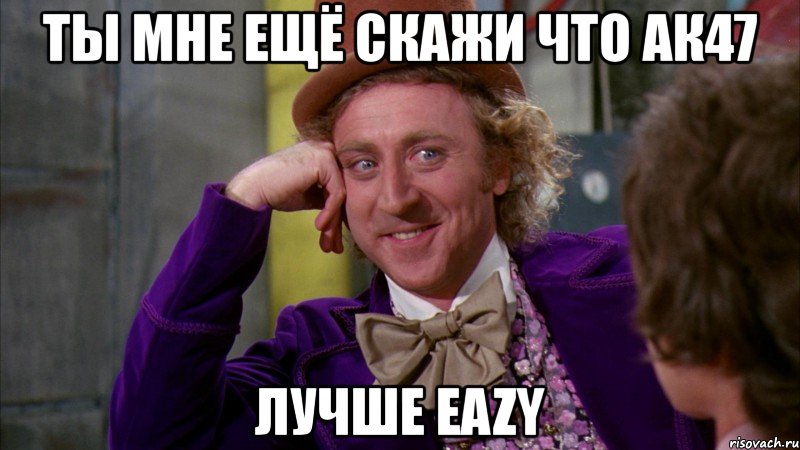 ТЫ МНЕ ЕЩЁ СКАЖИ ЧТО АК47

ЛУЧШЕ EAZY

risovach.ru